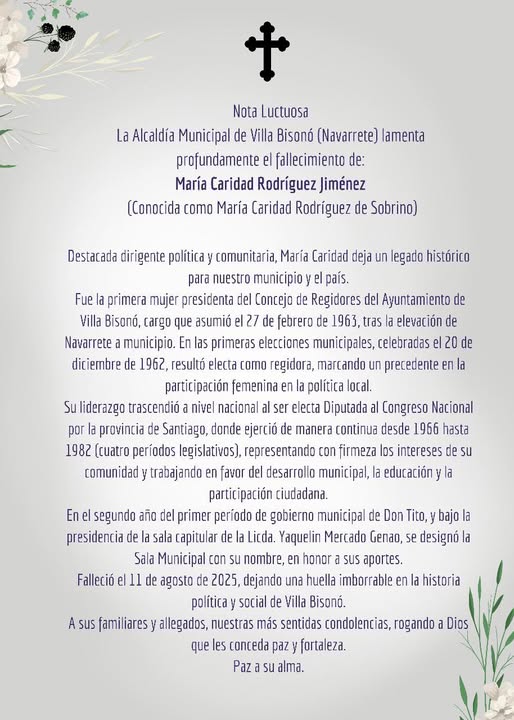 Nota Luctuosa
La Alcaldía Municipal de Villa Bisonó (Navarrete) lamenta profundamente el fallecimiento de:
María Caridad Rodríguez Jiménez
(Conocida como María Caridad Rodríguez de Sobrino)

Destacada dirigente política y comunitaria, María Caridad deja un legado histórico para nuestro municipio y el país.
Fue la primera mujer presidenta del Concejo de Regidores del Ayuntamiento de Villa Bisonó, cargo que asumió el 27 de febrero de 1963, tras la elevación de Navarrete a municipio. En las primeras elecciones municipales, celebradas el 20 de diciembre de 1962, resultó electa como regidora, marcando un precedente en la participación femenina en la política local.
Su liderazgo trascendió a nivel nacional al ser electa Diputada al Congreso Nacional por la provincia de Santiago, donde ejerció de manera continua desde 1966 hasta 1982 (cuatro períodos legislativos), representando con firmeza los intereses de su comunidad y trabajando en favor del desarrollo municipal, la educación y la participación ciudadana.
En el segundo año del primer período de gobierno municipal de Don Tito, y bajo la presidencia de la sala capitular de la Licda. Yaquelin Mercado Genao, se designó la Sala Municipal con su nombre, en honor a sus aportes.
Falleció el 11 de agosto de 2025, dejando una huella imborrable en la historia política y social de Villa Bisonó.
A sus familiares y allegados, nuestras más sentidas condolencias, rogando a Dios que les conceda paz y fortaleza.
Paz a su alma.